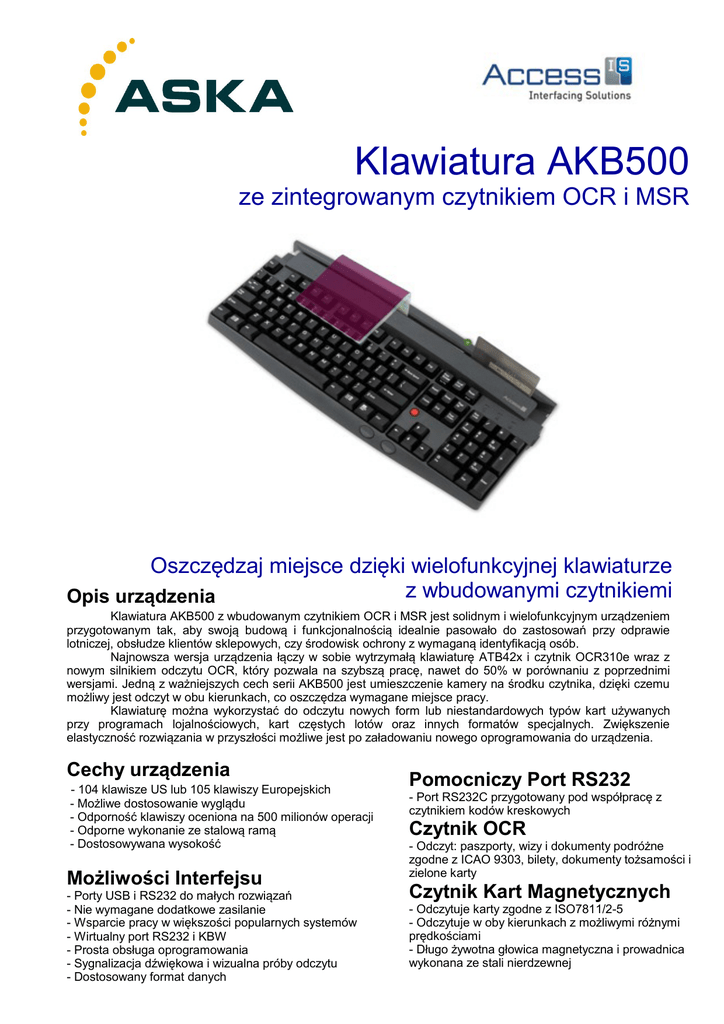 ASKA

Access IS
Interfacing Solutions

Klawiatura AKB500
ze zintegrowanym czytnikiem OCR i MSR

Oszczędzaj miejsce dzięki wielofunkcyjnej klawiaturze z wbudowanymi czytnikiemi

Opis urządzenia

Klawiatura AKB500 z wbudowanym czytnikiem OCR i MSR jest solidnym i wielofunkcyjnym urządzeniem przygotowanym tak, aby swoją budową i funkcjonalnością idealnie pasowało do zastosowań przy odprawie lotniczej, obsłudze klientów sklepowych, czy środowisk ochrony z wymaganą identyfikacją osób.

Najnowsza wersja urządzenia łączy w sobie wytrzymałą klawiaturę ATB42x i czytnik OCR310e wraz z nowym silnikiem odczytu OCR, który pozwala na szybszą pracę, nawet do 50% w porównaniu z poprzednimi wersjami. Jedną z ważniejszych cech serii AKB500 jest umieszczenie kamery na środku czytnika, dzięki czemu możliwy jest odczyt w obu kierunkach, co oszczędza wymagane miejsce pracy.

Klawiaturę można wykorzystać do odczytu nowych form lub niestandardowych typów kart używanych przy programach lojalnościowych, kart częstych lotów oraz innych formatów specjalnych. Zwiększenie elastyczność rozwiązania w przyszłości możliwe jest po załadowaniu nowego oprogramowania do urządzenia.

Cechy urządzenia
- 104 klawisze US lub 105 klawiszy Europejskich
- Możliwe dostosowanie wyglądu
- Odporność klawiszy oceniona na 500 milionów operacji
- Odporne wykonanie ze stalową ramą
- Dostosowywana wysokość

Możliwości Interfejsu
- Porty USB i RS232 do małych rozwiązań
- Nie wymagane dodatkowe zasilanie
- Wsparcie pracy w większości popularnych systemów
- Wirtualny port RS232 i KBW
- Prosta obsługa oprogramowania
- Sygnalizacja dźwiękowa i wizualna próby odczytu
- Dostosowany format danych

Pomocniczy Port RS232
- Port RS232C przygotowany pod współpracę z czytnikiem kodów kreskowych

Czytnik OCR
- Odczyt: paszporty, wizy i dokumenty podróżne zgodne z ICAO 9303, bilety, dokumenty tożsamości i zielone karty

Czytnik Kart Magnetycznych
- Odczytuje karty zgodne z ISO7811/2-5
- Odczytuje w oby kierunkach z możliwymi różnymi prędkościami
- Długo żywotna głowica magnetyczna i prowadnica wykonana ze stali nierdzewnej